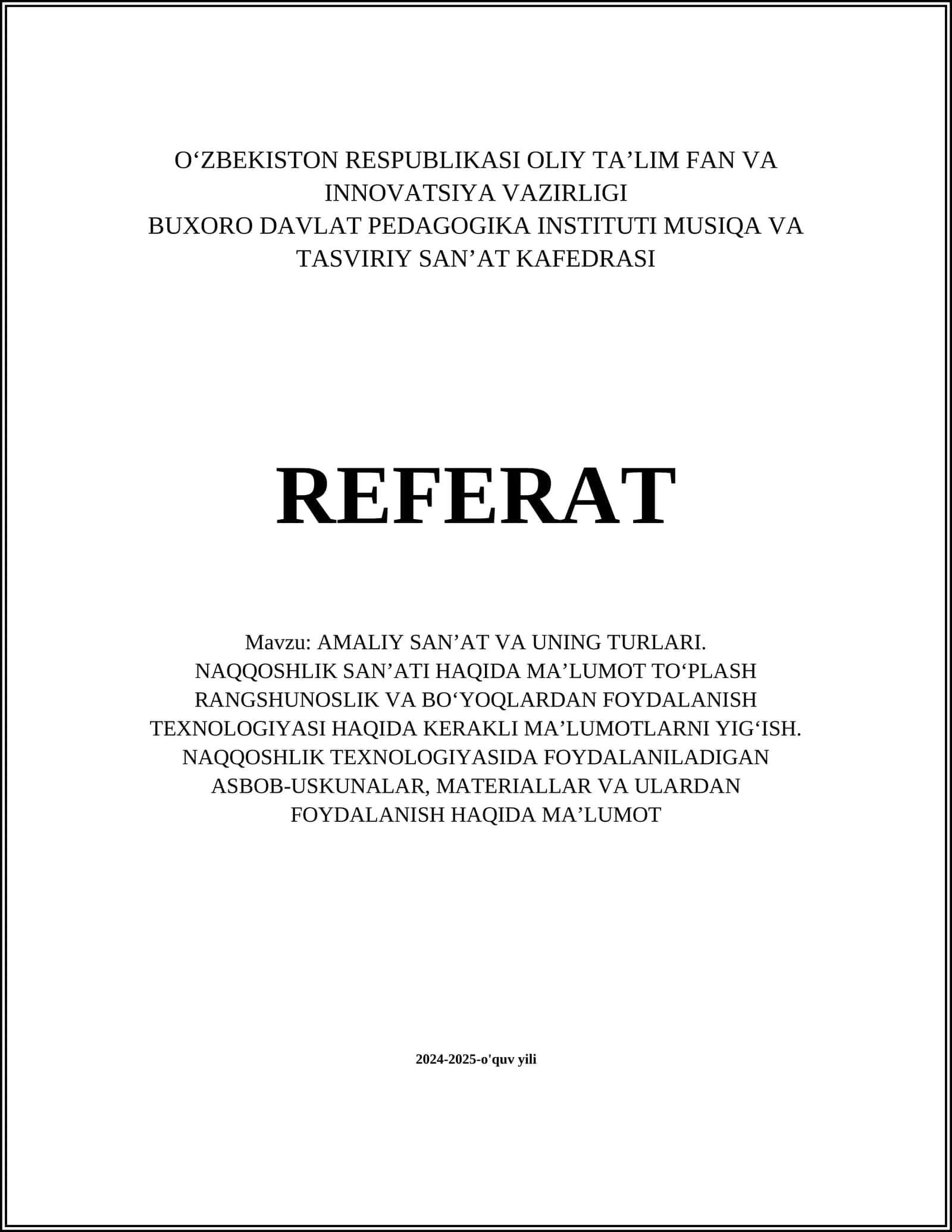 O‘ZBEKISTON RESPUBLIKASI OLIY TA’LIM FAN VA INNOVATSIYA VAZIRLIGI
BUXORO DAVLAT PEDAGOGIKA INSTITUTI MUSIQA VA TASVIRIY SAN’AT KAFEDRASI

REFERAT

Mavzu: AMALIY SAN’AT VA UNING TURLARI. NAQQOSHLIK SAN’ATI HAQIDA MA’LUMOT TO‘PLASH RANGSHUNOSLIK VA BO‘YOQLARDAN FOYDALANISH TEXNOLOGIYASI HAQIDA KERAKLI MA’LUMOTLARNI YIG‘ISH. NAQQOSHLIK TEXNOLOGIYASIDA FOYDALANILADIGAN ASBOB-USKUNALAR, MATERIALLAR VA ULARDAN FOYDALANISH HAQIDA MA’LUMOT

2024-2025-o'quv yili